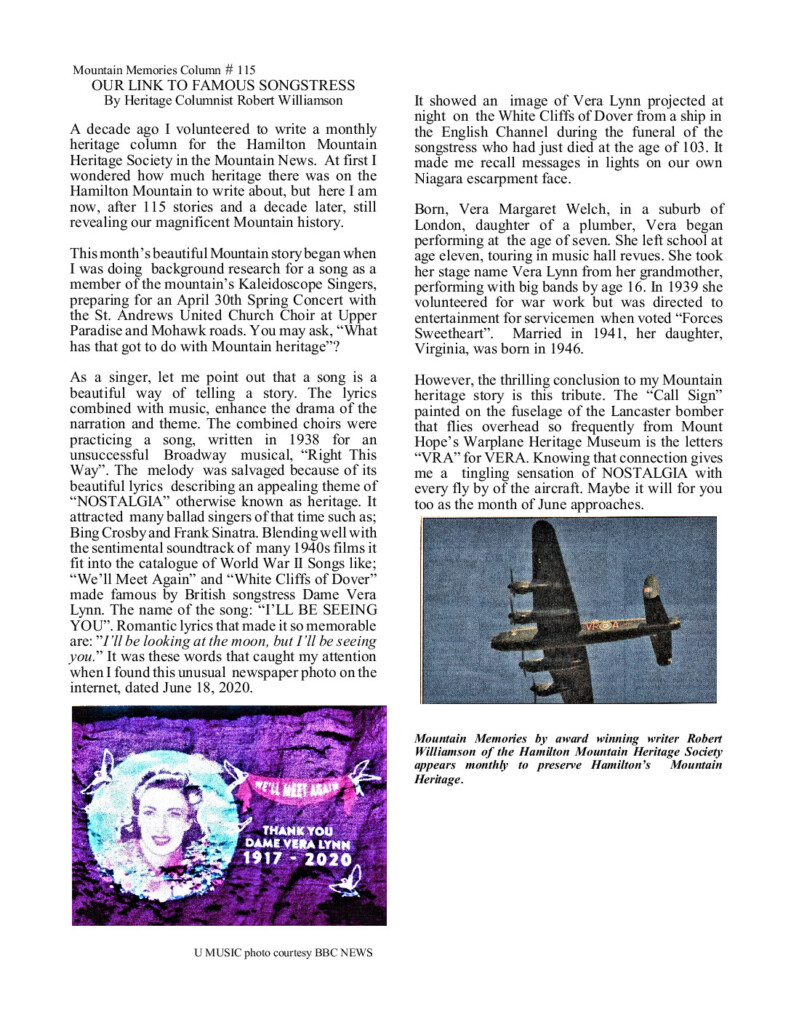 Mountain Memories Column # 115
OUR LINK TO FAMOUS SONGSTRESS
By Heritage Columnist Robert Williamson

A decade ago I volunteered to write a monthly heritage column for the Hamilton Mountain Heritage Society in the Mountain News. At first I wondered how much heritage there was on the Hamilton Mountain to write about, but here I am now, after 115 stories and a decade later, still revealing our magnificent Mountain history.

This month's beautiful Mountain story began when I was doing background research for a song as a member of the mountain's Kaleidoscope Singers, preparing for an April 30th Spring Concert with the St. Andrews United Church Choir at Upper Paradise and Mohawk roads. You may ask, "What has that got to do with Mountain heritage"?

As a singer, let me point out that a song is a beautiful way of telling a story. The lyrics combined with music, enhance the drama of the narration and theme. The combined choirs were practicing a song, written in 1938 for an unsuccessful Broadway musical, "Right This Way". The melody was salvaged because of its beautiful lyrics describing an appealing theme of "NOSTALGIA" otherwise known as heritage. It attracted many ballad singers of that time such as; Bing Crosby and Frank Sinatra. Blending well with the sentimental soundtrack of many 1940s films it fit into the catalogue of World War II Songs like; "We'll Meet Again" and "White Cliffs of Dover" made famous by British songstress Dame Vera Lynn. The name of the song: "I'LL BE SEEING YOU". Romantic lyrics that made it so memorable are: "I'll be looking at the moon, but I'll be seeing you." It was these words that caught my attention when I found this unusual newspaper photo on the internet, dated June 18, 2020.

WE'LL MEET AGAIN
THANK YOU
DAME VERA LYNN
1917 - 2020

U MUSIC photo courtesy BBC NEWS

It showed an image of Vera Lynn projected at night on the White Cliffs of Dover from a ship in the English Channel during the funeral of the songstress who had just died at the age of 103. It made me recall messages in lights on our own Niagara escarpment face.

Born, Vera Margaret Welch, in a suburb of London, daughter of a plumber, Vera began performing at the age of seven. She left school at age eleven, touring in music hall revues. She took her stage name Vera Lynn from her grandmother, performing with big bands by age 16. In 1939 she volunteered for war work but was directed to entertainment for servicemen when voted "Forces Sweetheart". Married in 1941, her daughter, Virginia, was born in 1946.

However, the thrilling conclusion to my Mountain heritage story is this tribute. The "Call Sign" painted on the fuselage of the Lancaster bomber that flies overhead so frequently from Mount Hope's Warplane Heritage Museum is the letters "VRA" for VERA. Knowing that connection gives me a tingling sensation of NOSTALGIA with every fly by of the aircraft. Maybe it will for you too as the month of June approaches.

VR A

Mountain Memories by award winning writer Robert Williamson of the Hamilton Mountain Heritage Society appears monthly to preserve Hamilton's Mountain Heritage.